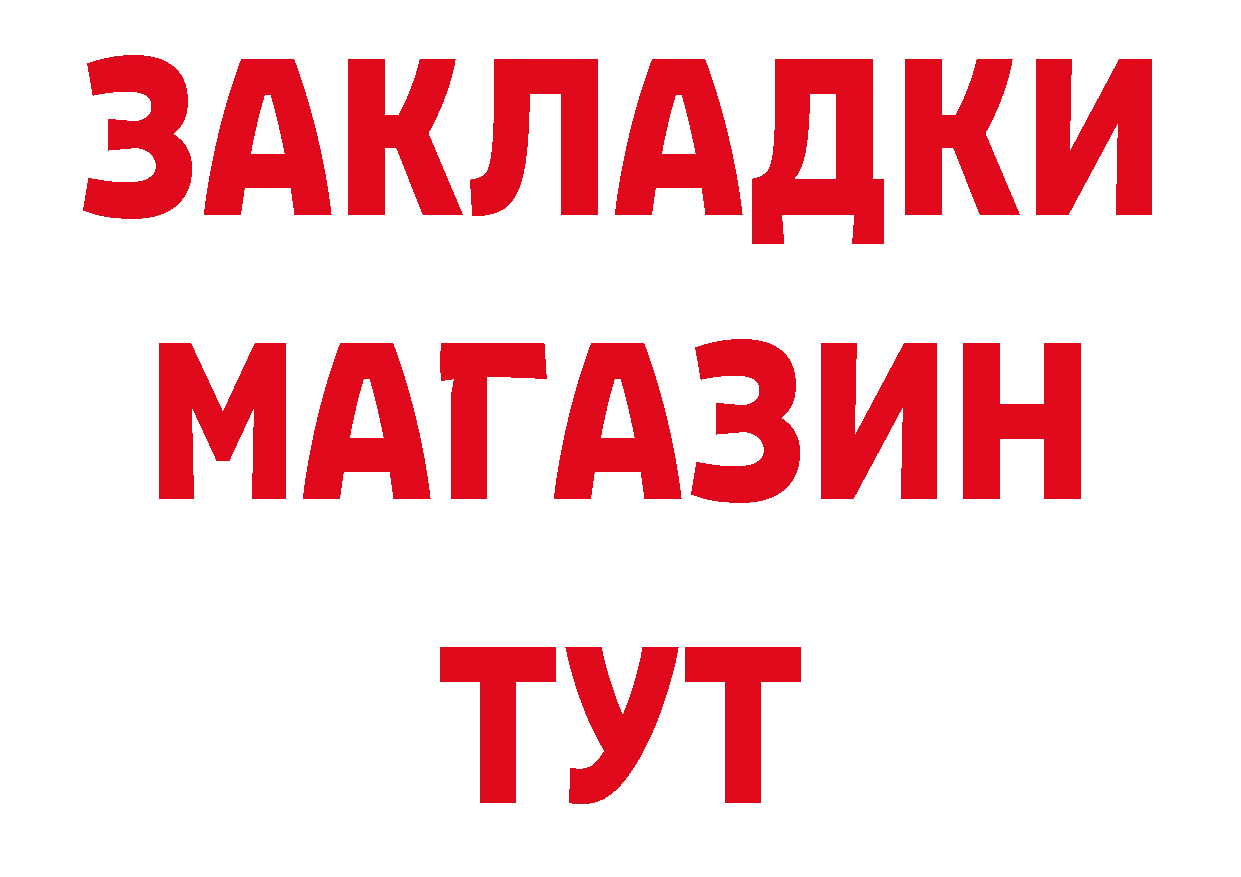 ЗАКЛАДКИ
МАГАЗИН
ТУТ